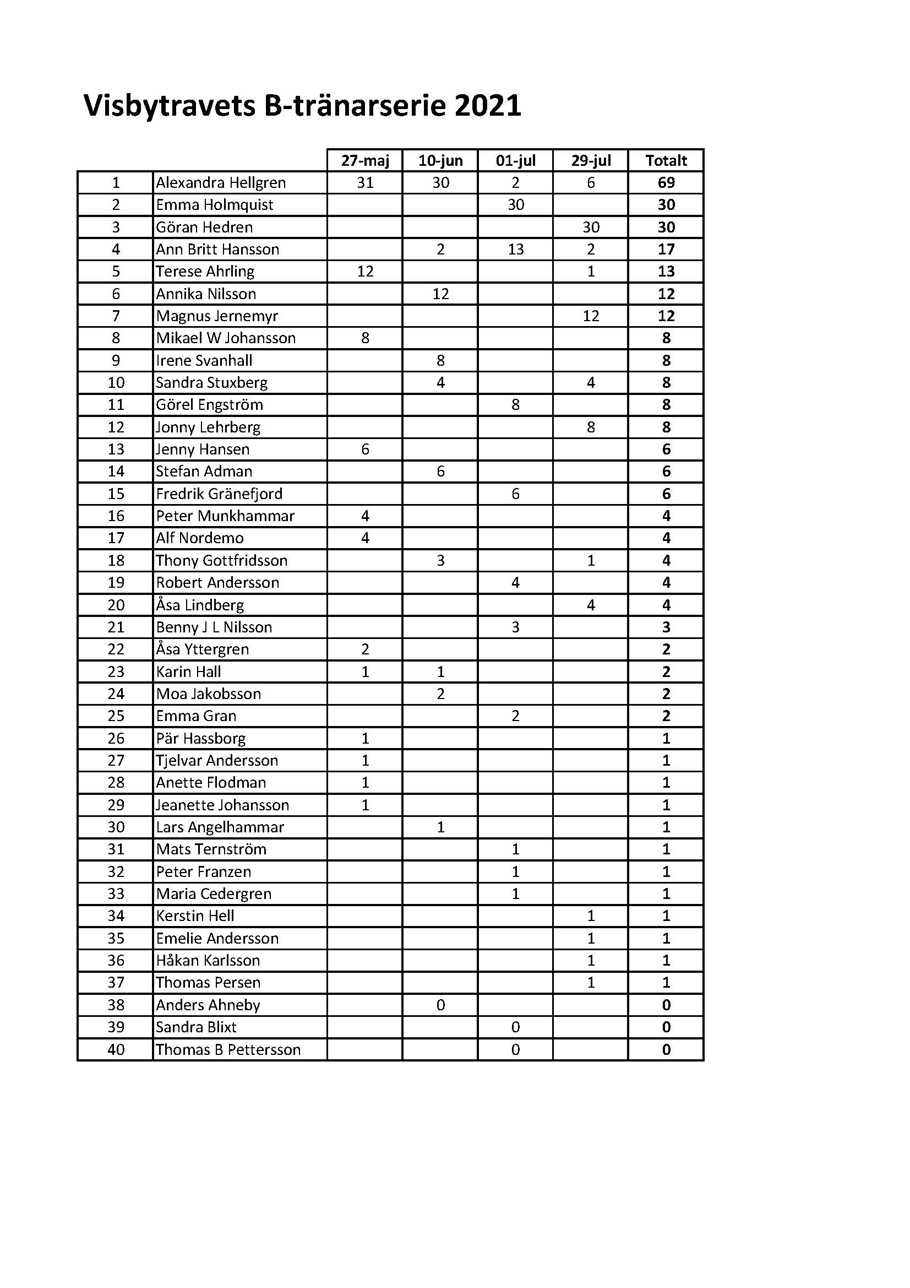 Visbytravets B-tränarserie 2021

| | | 27-maj | 10-jun | 01-jul | 29-jul | Totalt |
|---|---|---|---|---|---|---|
| 1 | Alexandra Hellgren | 31 | 30 | 2 | 6 | 69 |
| 2 | Emma Holmquist | | | 30 | | 30 |
| 3 | Göran Hedren | | | | 30 | 30 |
| 4 | Ann Britt Hansson | | 2 | 13 | 2 | 17 |
| 5 | Terese Ahrling | 12 | | | 1 | 13 |
| 6 | Annika Nilsson | | 12 | | | 12 |
| 7 | Magnus Jernemyr | | | | 12 | 12 |
| 8 | Mikael W Johansson | 8 | | | | 8 |
| 9 | Irene Svanhall | | 8 | | | 8 |
| 10 | Sandra Stuxberg | | 4 | | 4 | 8 |
| 11 | Görel Engström | | | 8 | | 8 |
| 12 | Jonny Lehrberg | | | | 8 | 8 |
| 13 | Jenny Hansen | 6 | | | | 6 |
| 14 | Stefan Adman | | 6 | | | 6 |
| 15 | Fredrik Gränefjord | | | 6 | | 6 |
| 16 | Peter Munkhammar | 4 | | | | 4 |
| 17 | Alf Nordemo | 4 | | | | 4 |
| 18 | Thony Gottfridsson | | 3 | | 1 | 4 |
| 19 | Robert Andersson | | | 4 | | 4 |
| 20 | Åsa Lindberg | | | | 4 | 4 |
| 21 | Benny J L Nilsson | | | 3 | | 3 |
| 22 | Åsa Yttergren | 2 | | | | 2 |
| 23 | Karin Hall | 1 | 1 | | | 2 |
| 24 | Moa Jakobsson | | 2 | | | 2 |
| 25 | Emma Gran | | | 2 | | 2 |
| 26 | Pär Hassborg | 1 | | | | 1 |
| 27 | Tjelvar Andersson | 1 | | | | 1 |
| 28 | Anette Flodman | 1 | | | | 1 |
| 29 | Jeanette Johansson | 1 | | | | 1 |
| 30 | Lars Angelhammar | | 1 | | | 1 |
| 31 | Mats Ternström | | | 1 | | 1 |
| 32 | Peter Franzen | | | 1 | | 1 |
| 33 | Maria Cedergren | | | 1 | | 1 |
| 34 | Kerstin Hell | | | | 1 | 1 |
| 35 | Emelie Andersson | | | | 1 | 1 |
| 36 | Håkan Karlsson | | | | 1 | 1 |
| 37 | Thomas Persen | | | | 1 | 1 |
| 38 | Anders Ahneby | | 0 | | | 0 |
| 39 | Sandra Blixt | | | 0 | | 0 |
| 40 | Thomas B Pettersson | | | 0 | | 0 |